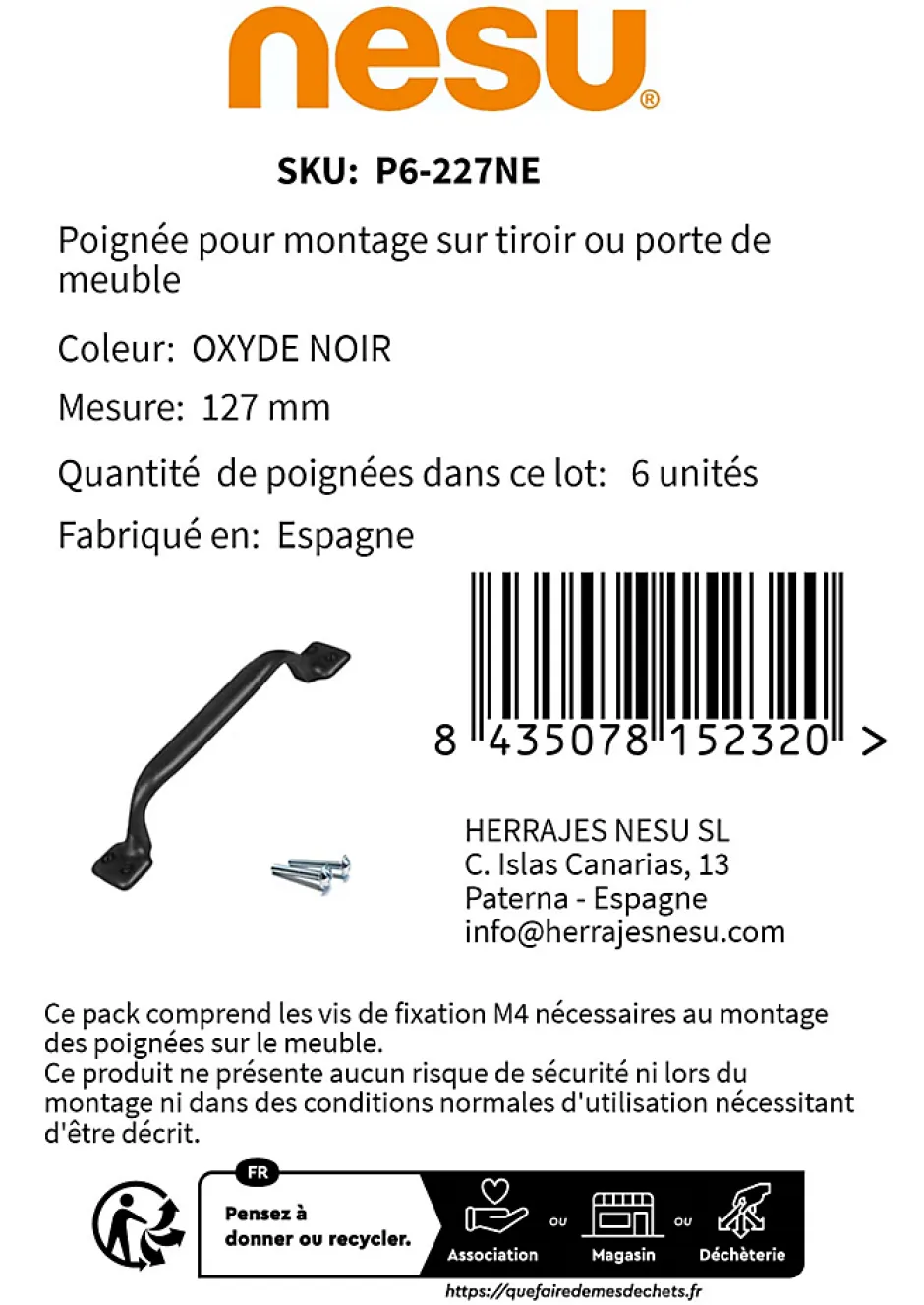 nesu®

SKU: P6-227NE

Poignée pour montage sur tiroir ou porte de meuble

Coleur: OXYDE NOIR

Mesure: 127 mm

Quantité de poignées dans ce lot: 6 unités

Fabriqué en: Espagne

8 435078 152320 >

HERRAJES NESU SL
C. Islas Canarias, 13
Paterna - Espagne
info@herrajesnesu.com

Ce pack comprend les vis de fixation M4 nécessaires au montage des poignées sur le meuble.
Ce produit ne présente aucun risque de sécurité ni lors du montage ni dans des conditions normales d'utilisation nécessitant d'être décrit.

FR
Pensez à donner ou recycler.
Association ou Magasin ou Déchèterie
https://quefairedemesdechets.fr